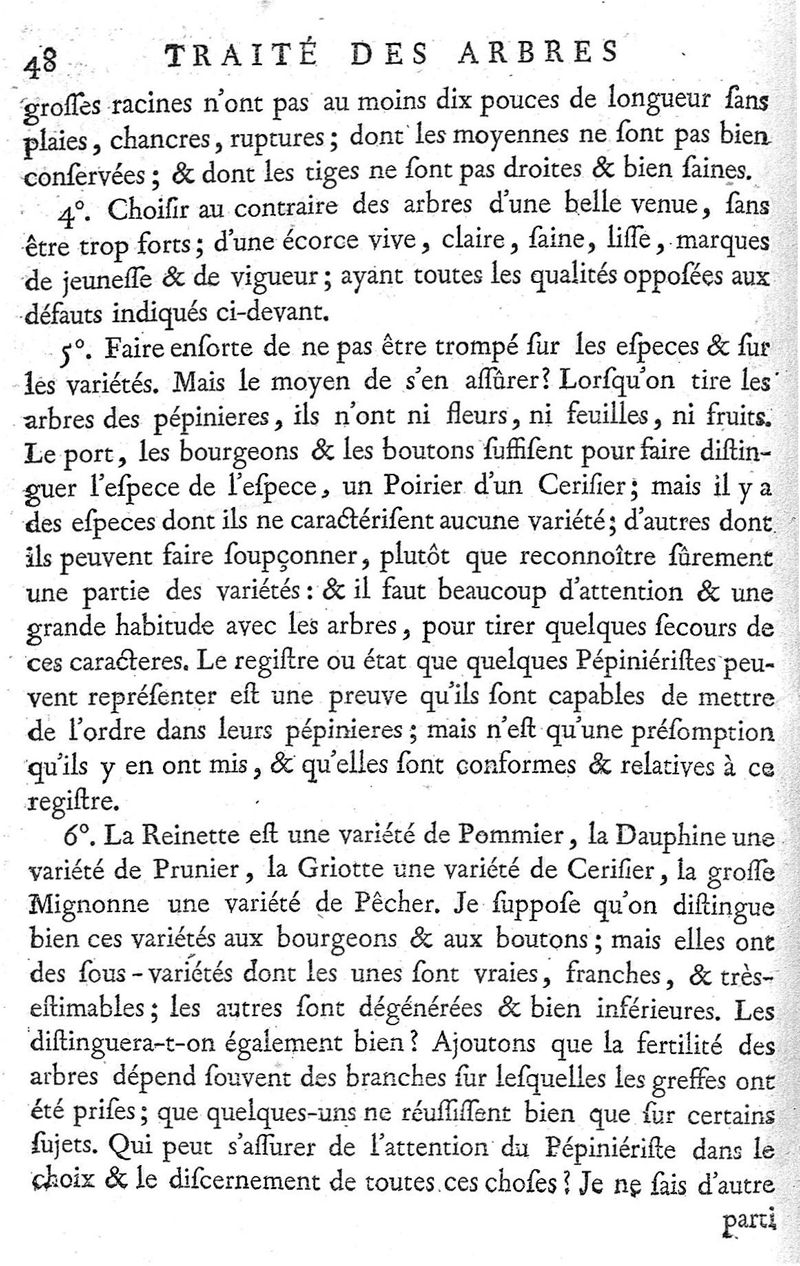 48 TRAITÉ DES ARBRES

groſſes racines n'ont pas au moins dix pouces de longueur ſans plaies, chancres, ruptures; dont les moyennes ne ſont pas bien conſervées; & dont les tiges ne ſont pas droites & bien ſaines.

4°. Choiſir au contraire des arbres d'une belle venue, ſans être trop forts; d'une écorce vive, claire, ſaine, liſſe, marques de jeuneſſe & de vigueur; ayant toutes les qualités oppoſées aux défauts indiqués ci-devant.

5°. Faire enſorte de ne pas être trompé ſur les eſpeces & ſur les variétés. Mais le moyen de s'en aſſûrer? Lorſqu'on tire les arbres des pépinieres, ils n'ont ni fleurs, ni feuilles, ni fruits. Le port, les bourgeons & les boutons ſuffiſent pour faire diſtinguer l'eſpece de l'eſpece, un Poirier d'un Ceriſier; mais il y a des eſpeces dont ils ne caractériſent aucune variété; d'autres dont ils peuvent faire ſoupçonner, plutôt que reconnoître ſûrement une partie des variétés: & il faut beaucoup d'attention & une grande habitude avec les arbres, pour tirer quelques ſecours de ces caracteres. Le regiſtre ou état que quelques Pépiniériſtes peuvent repréſenter eſt une preuve qu'ils ſont capables de mettre de l'ordre dans leurs pépinieres; mais n'eſt qu'une préſomption qu'ils y en ont mis, & qu'elles ſont conformes & relatives à ce regiſtre.

6°. La Reinette eſt une variété de Pommier, la Dauphine une variété de Prunier, la Griotte une variété de Ceriſier, la groſſe Mignonne une variété de Pêcher. Je ſuppoſe qu'on diſtingue bien ces variétés aux bourgeons & aux boutons; mais elles ont des ſous-variétés dont les unes ſont vraies, franches, & très-eſtimables; les autres ſont dégénérées & bien inférieures. Les diſtinguera-t-on également bien? Ajoutons que la fertilité des arbres dépend ſouvent des branches ſur leſquelles les greffes ont été priſes; que quelques-uns ne réuſſiſſent bien que ſur certains ſujets. Qui peut s'aſſurer de l'attention du Pépiniériſte dans le choix & le diſcernement de toutes ces choſes? Je ne ſais d'autre

parti